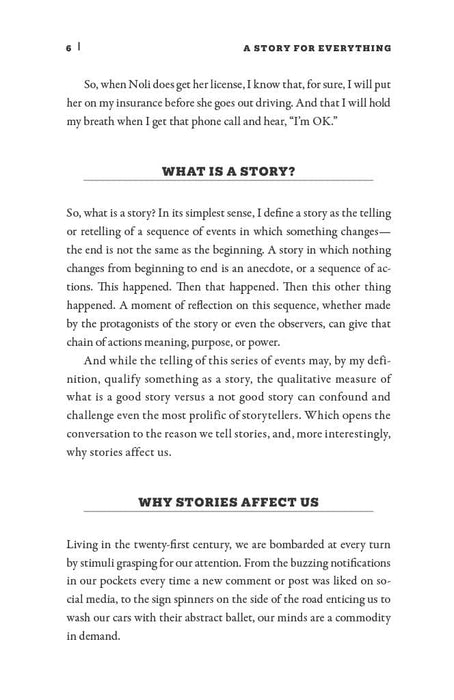 6 | A STORY FOR EVERYTHING

So, when Noli does get her license, I know that, for sure, I will put her on my insurance before she goes out driving. And that I will hold my breath when I get that phone call and hear, "I'm OK."

WHAT IS A STORY?

So, what is a story? In its simplest sense, I define a story as the telling or retelling of a sequence of events in which something changes—the end is not the same as the beginning. A story in which nothing changes from beginning to end is an anecdote, or a sequence of actions. This happened. Then that happened. Then this other thing happened. A moment of reflection on this sequence, whether made by the protagonists of the story or even the observers, can give that chain of actions meaning, purpose, or power.

And while the telling of this series of events may, by my definition, qualify something as a story, the qualitative measure of what is a good story versus a not good story can confound and challenge even the most prolific of storytellers. Which opens the conversation to the reason we tell stories, and, more interestingly, why stories affect us.

WHY STORIES AFFECT US

Living in the twenty-first century, we are bombarded at every turn by stimuli grasping for our attention. From the buzzing notifications in our pockets every time a new comment or post was liked on social media, to the sign spinners on the side of the road enticing us to wash our cars with their abstract ballet, our minds are a commodity in demand.